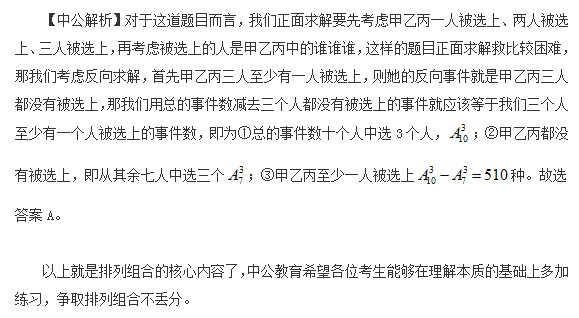 【中公解析】对于这道题目而言，我们正面求解要先考虑甲乙丙一人被选上、两人被选上、三人被选上，再考虑被选上的人是甲乙丙中的谁谁谁，这样的题目正面求解救比较困难，那我们考虑反向求解，首先甲乙丙三人至少有一人被选上，则她的反向事件就是甲乙丙三人都没有被选上，那我们用总的事件数减去三个人都没有被选上的事件就应该等于我们三个人至少有一个人被选上的事件数，即为①总的事件数十个人中选 3 个人，$A_{10}^{3}$；②甲乙丙都没有被选上，即从其余七人中选三个 $A_{7}^{3}$；③甲乙丙至少一人被选上 $A_{10}^{3}-A_{7}^{3}=510$ 种。故选答案 A。

以上就是排列组合的核心内容了，中公教育希望各位考生能够在理解本质的基础上多加练习，争取排列组合不丢分。